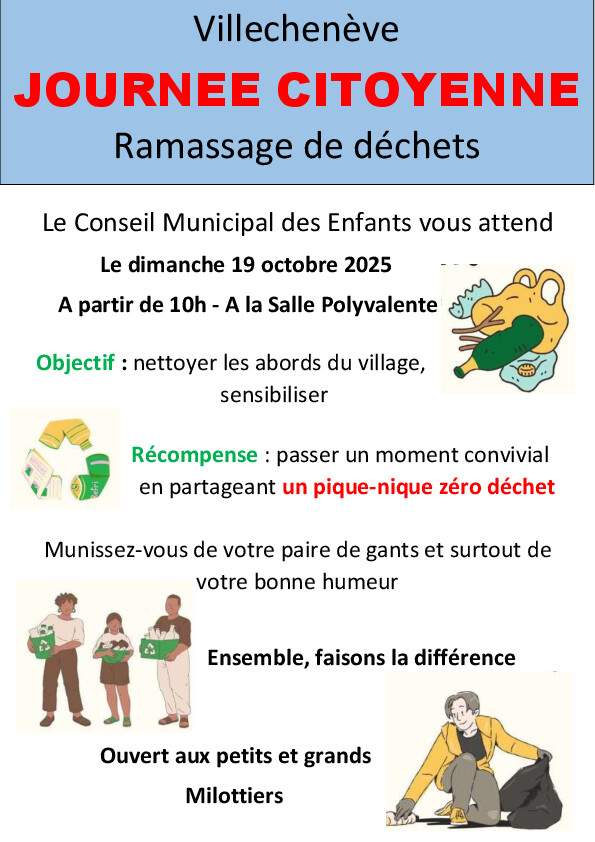 Villechenève

JOURNEE CITOYENNE

Ramassage de déchets

Le Conseil Municipal des Enfants vous attend

Le dimanche 19 octobre 2025

A partir de 10h - A la Salle Polyvalente

Objectif : nettoyer les abords du village, sensibiliser

Récompense : passer un moment convivial en partageant un pique-nique zéro déchet

Munissez-vous de votre paire de gants et surtout de votre bonne humeur

Ensemble, faisons la différence

Ouvert aux petits et grands

Milottiers